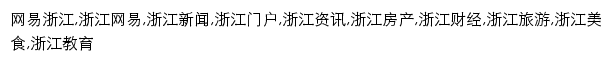 网易浙江,浙江网易,浙江新闻,浙江门户,浙江资讯,浙江房产,浙江财经,浙江旅游,浙江美食,浙江教育